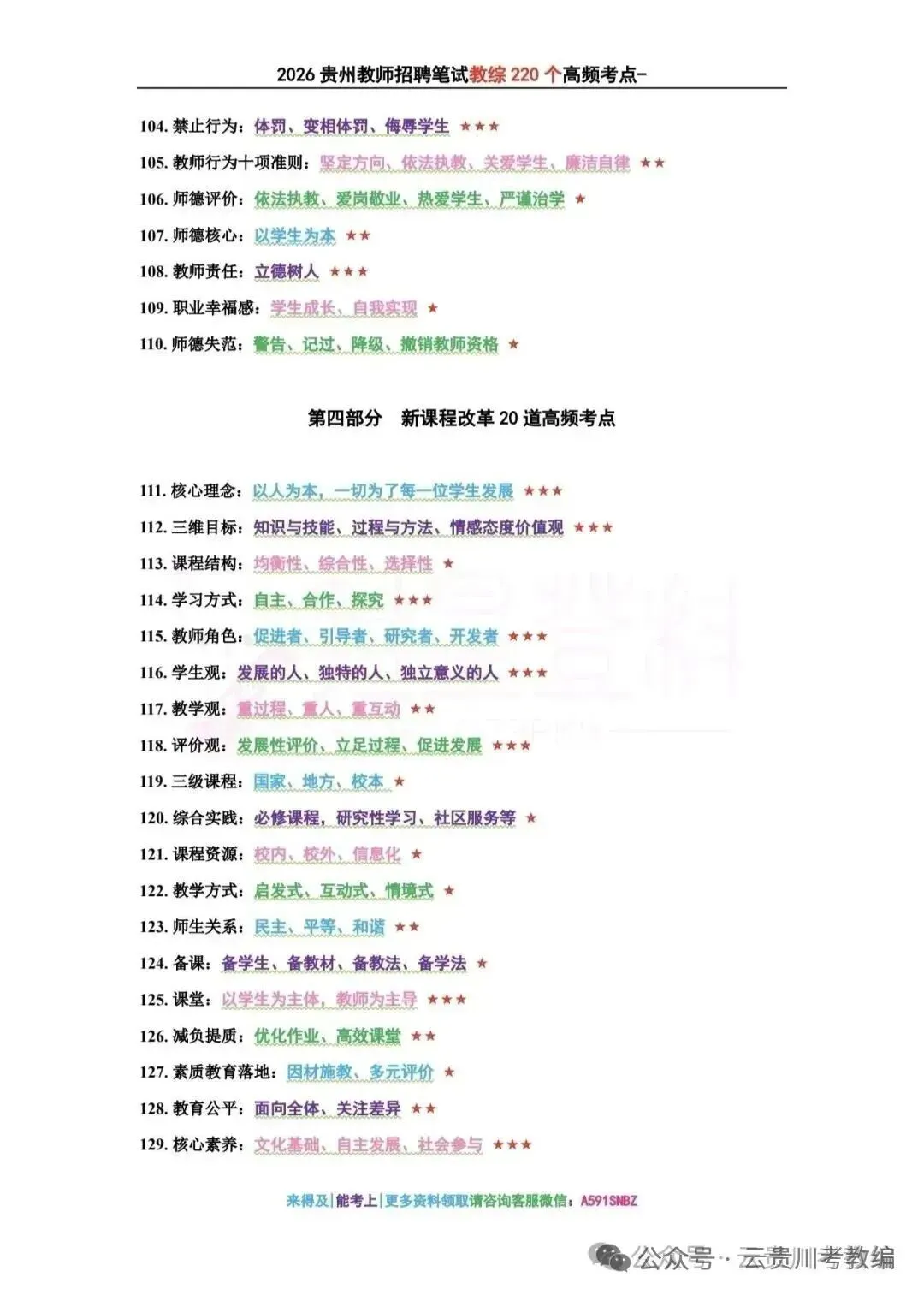 2026 贵州教师招聘笔试教综 220 个高频考点-

104. 禁止行为：体罚、变相体罚、侮辱学生 ★★★

105. 教师行为十项准则：坚定方向、依法执教、关爱学生、廉洁自律 ★★

106. 师德评价：依法执教、爱岗敬业、热爱学生、严谨治学 ★

107. 师德核心：以学生为本 ★★

108. 教师责任：立德树人 ★★★

109. 职业幸福感：学生成长、自我实现 ★

110. 师德失范：警告、记过、降级、撤销教师资格 ★

第四部分 新课程改革 20 道高频考点

111. 核心理念：以人为本，一切为了每一位学生发展 ★★★

112. 三维目标：知识与技能、过程与方法、情感态度价值观 ★★★

113. 课程结构：均衡性、综合性、选择性 ★

114. 学习方式：自主、合作、探究 ★★★

115. 教师角色：促进者、引导者、研究者、开发者 ★★★

116. 学生观：发展的人、独特的人、独立意义的人 ★★★

117. 教学观：重过程、重人、重互动 ★★

118. 评价观：发展性评价、立足过程、促进发展 ★★★

119. 三级课程：国家、地方、校本 ★

120. 综合实践：必修课程，研究性学习、社区服务等 ★

121. 课程资源：校内、校外、信息化 ★

122. 教学方式：启发式、互动式、情境式 ★

123. 师生关系：民主、平等、和谐 ★★

124. 备课：备学生、备教材、备教法、备学法 ★

125. 课堂：以学生为主体，教师为主导 ★★★

126. 减负提质：优化作业、高效课堂 ★★

127. 素质教育落地：因材施教、多元评价 ★

128. 教育公平：面向全体、关注差异 ★★

129. 核心素养：文化基础、自主发展、社会参与 ★★★

来得及|能考上|更多资料领取请咨询客服微信：A591SNBZ

公众号 · 云贵川考教编